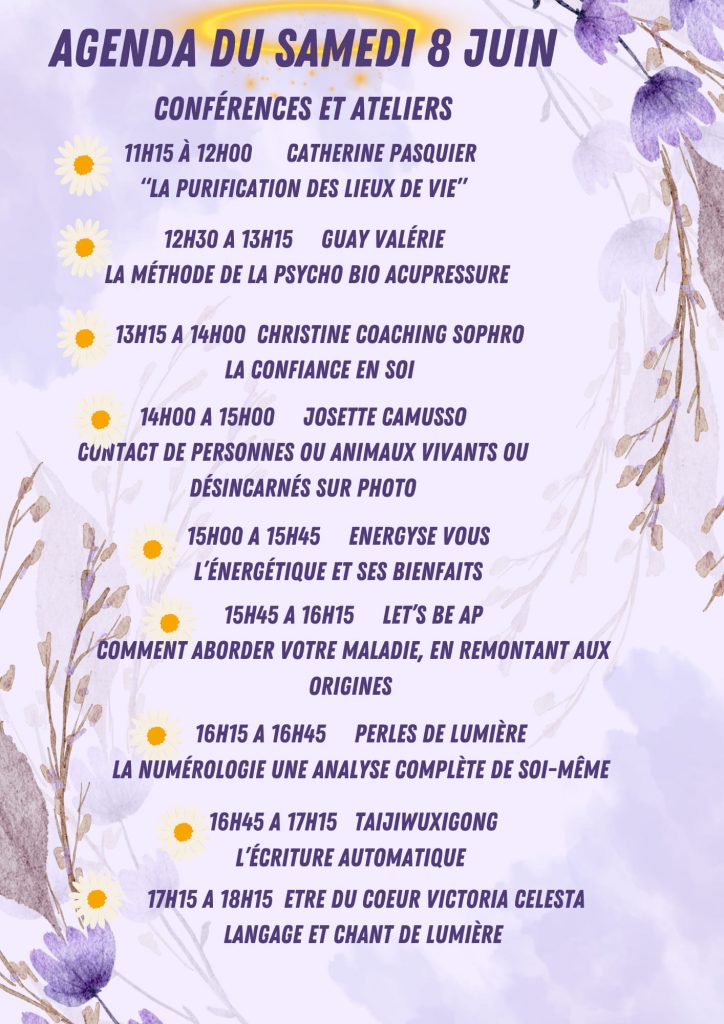 AGENDA DU SAMEDI 8 JUIN

CONFÉRENCES ET ATELIERS

11H15 À 12H00 CATHERINE PASQUIER
"LA PURIFICATION DES LIEUX DE VIE"

12H30 A 13H15 GUAY VALÉRIE
LA MÉTHODE DE LA PSYCHO BIO ACUPRESSURE

13H15 A 14H00 CHRISTINE COACHING SOPHRO
LA CONFIANCE EN SOI

14H00 A 15H00 JOSETTE CAMUSSO
CONTACT DE PERSONNES OU ANIMAUX VIVANTS OU DÉSINCARNÉS SUR PHOTO

15H00 A 15H45 ENERGYSE VOUS
L'ÉNERGÉTIQUE ET SES BIENFAITS

15H45 A 16H15 LET'S BE AP
COMMENT ABORDER VOTRE MALADIE, EN REMONTANT AUX ORIGINES

16H15 A 16H45 PERLES DE LUMIÈRE
LA NUMÉROLOGIE UNE ANALYSE COMPLÈTE DE SOI-MÊME

16H45 A 17H15 TAIJIWUXIGONG
L'ÉCRITURE AUTOMATIQUE

17H15 A 18H15 ETRE DU COEUR VICTORIA CELESTA
LANGAGE ET CHANT DE LUMIÈRE